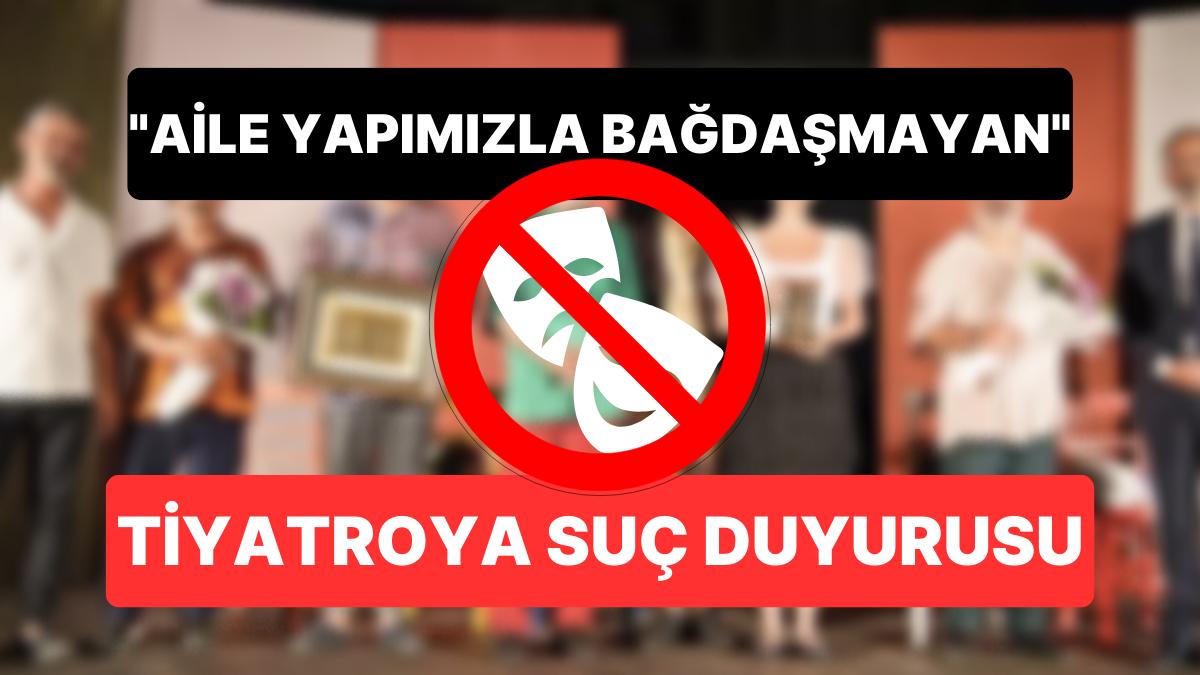 "AİLE YAPIMIZLA BAĞDAŞMAYAN"

TİYATROYA SUÇ DUYURUSU